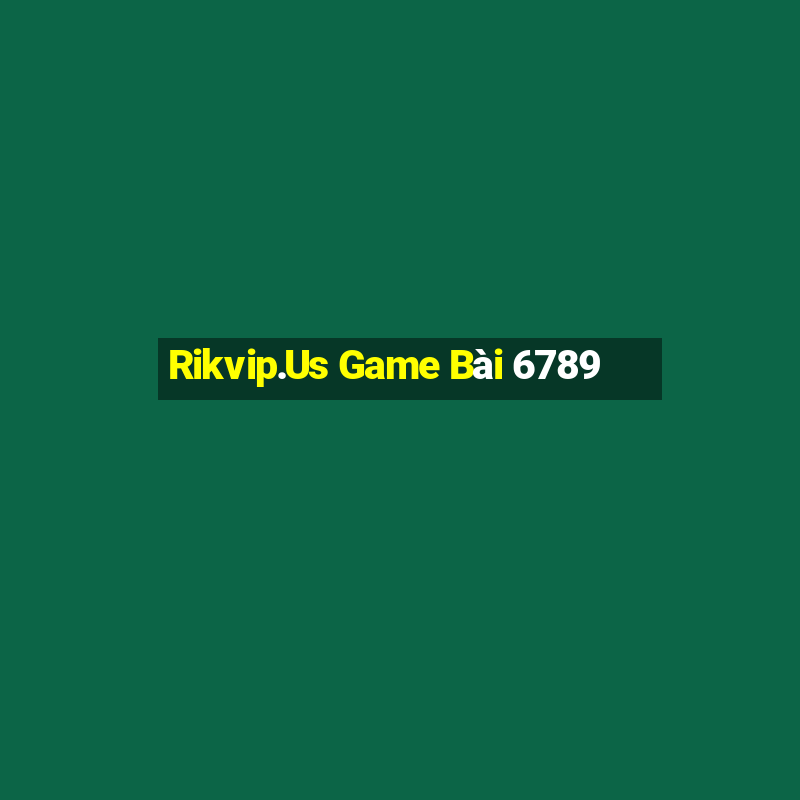 Rikvip.Us Game Bài 6789